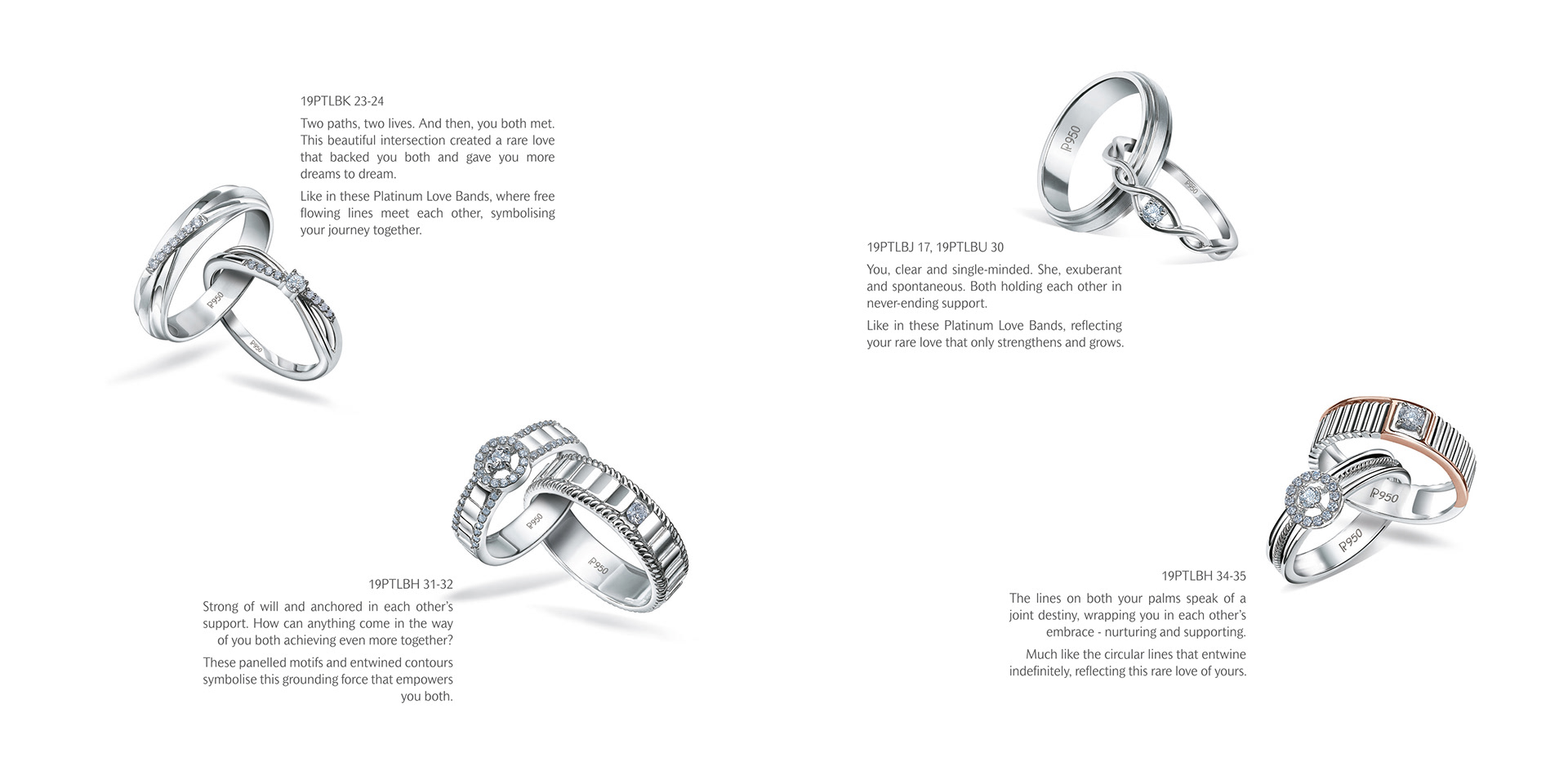 19PTLBK 23-24

Two paths, two lives. And then, you both met. This beautiful intersection created a rare love that backed you both and gave you more dreams to dream.

Like in these Platinum Love Bands, where free flowing lines meet each other, symbolising your journey together.

19PTLBH 31-32

Strong of will and anchored in each other's support. How can anything come in the way of you both achieving even more together?

These panelled motifs and entwined contours symbolise this grounding force that empowers you both.

19PTLBJ 17, 19PTLBU 30

You, clear and single-minded. She, exuberant and spontaneous. Both holding each other in never-ending support.

Like in these Platinum Love Bands, reflecting your rare love that only strengthens and grows.

19PTLBH 34-35

The lines on both your palms speak of a joint destiny, wrapping you in each other's embrace - nurturing and supporting.

Much like the circular lines that entwine indefinitely, reflecting this rare love of yours.